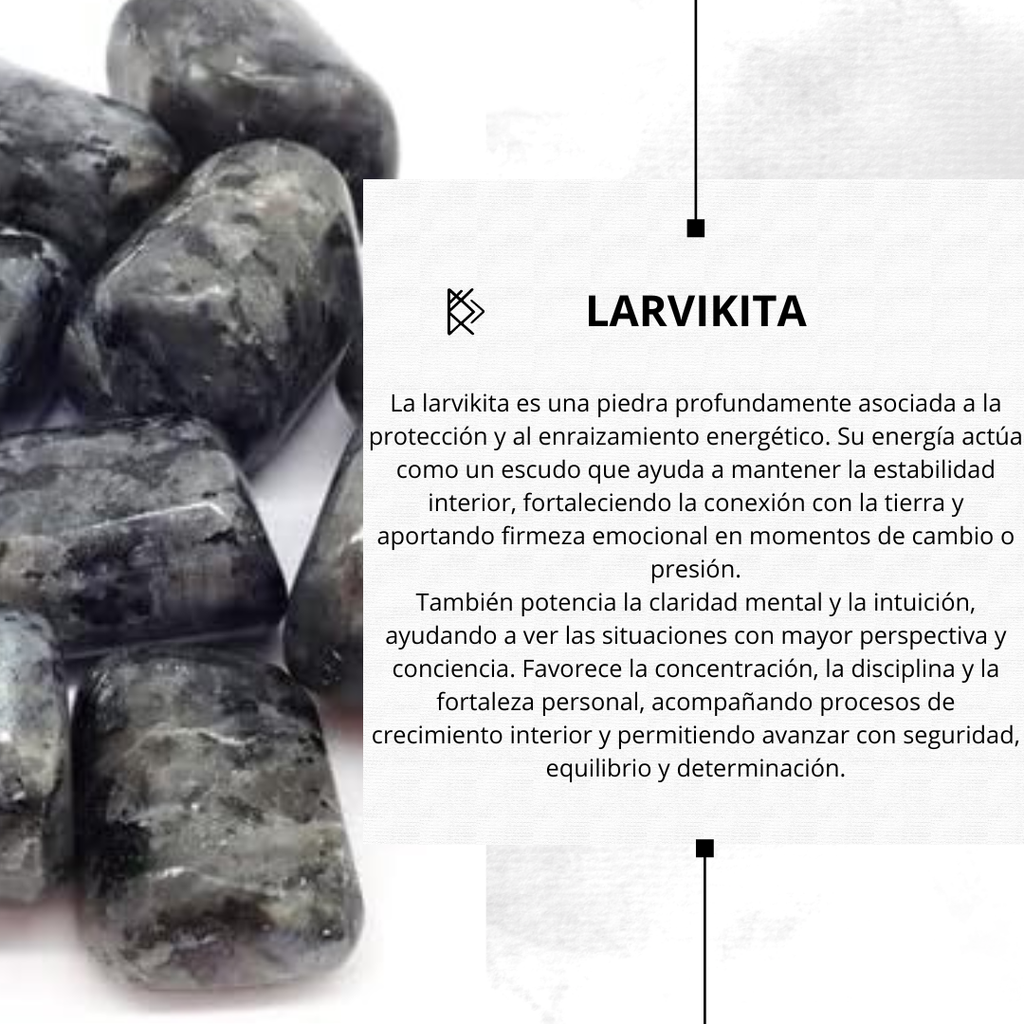 LARVIKITA

La larvikita es una piedra profundamente asociada a la protección y al enraizamiento energético. Su energía actúa como un escudo que ayuda a mantener la estabilidad interior, fortaleciendo la conexión con la tierra y aportando firmeza emocional en momentos de cambio o presión.

También potencia la claridad mental y la intuición, ayudando a ver las situaciones con mayor perspectiva y conciencia. Favorece la concentración, la disciplina y la fortaleza personal, acompañando procesos de crecimiento interior y permitiendo avanzar con seguridad, equilibrio y determinación.